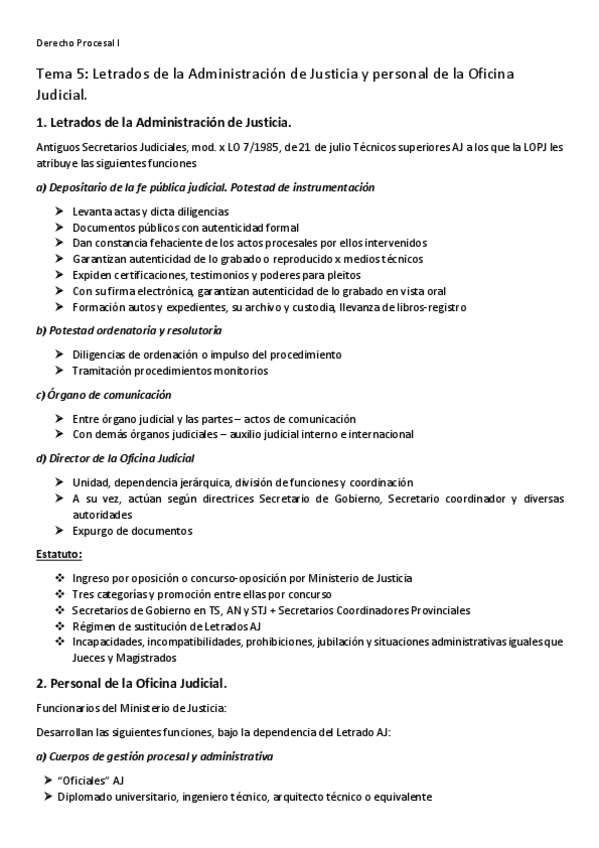 Derecho Procesal I

Tema 5: Letrados de la Administración de Justicia y personal de la Oficina Judicial.

1. Letrados de la Administración de Justicia.

Antiguos Secretarios Judiciales, mod. x LO 7/1985, de 21 de julio Técnicos superiores AJ a los que la LOPJ les atribuye las siguientes funciones

a) Depositario de la fe pública judicial. Potestad de instrumentación

➤ Levanta actas y dicta diligencias
➤ Documentos públicos con autenticidad formal
➤ Dan constancia fehaciente de los actos procesales por ellos intervenidos
➤ Garantizan autenticidad de lo grabado o reproducido x medios técnicos
➤ Expiden certificaciones, testimonios y poderes para pleitos
➤ Con su firma electrónica, garantizan autenticidad de lo grabado en vista oral
➤ Formación autos y expedientes, su archivo y custodia, llevanza de libros-registro

b) Potestad ordenatoria y resolutoria

➤ Diligencias de ordenación o impulso del procedimiento
➤ Tramitación procedimientos monitorios

c) Órgano de comunicación

➤ Entre órgano judicial y las partes – actos de comunicación
➤ Con demás órganos judiciales – auxilio judicial interno e internacional

d) Director de la Oficina Judicial

➤ Unidad, dependencia jerárquica, división de funciones y coordinación
➤ A su vez, actúan según directrices Secretario de Gobierno, Secretario coordinador y diversas autoridades
➤ Expurgo de documentos

Estatuto:

❖ Ingreso por oposición o concurso-oposición por Ministerio de Justicia
❖ Tres categorías y promoción entre ellas por concurso
❖ Secretarios de Gobierno en TS, AN y STJ + Secretarios Coordinadores Provinciales
❖ Régimen de sustitución de Letrados AJ
❖ Incapacidades, incompatibilidades, prohibiciones, jubilación y situaciones administrativas iguales que Jueces y Magistrados

2. Personal de la Oficina Judicial.

Funcionarios del Ministerio de Justicia:

Desarrollan las siguientes funciones, bajo la dependencia del Letrado AJ:

a) Cuerpos de gestión procesal y administrativa

➤ "Oficiales" AJ
➤ Diplomado universitario, ingeniero técnico, arquitecto técnico o equivalente